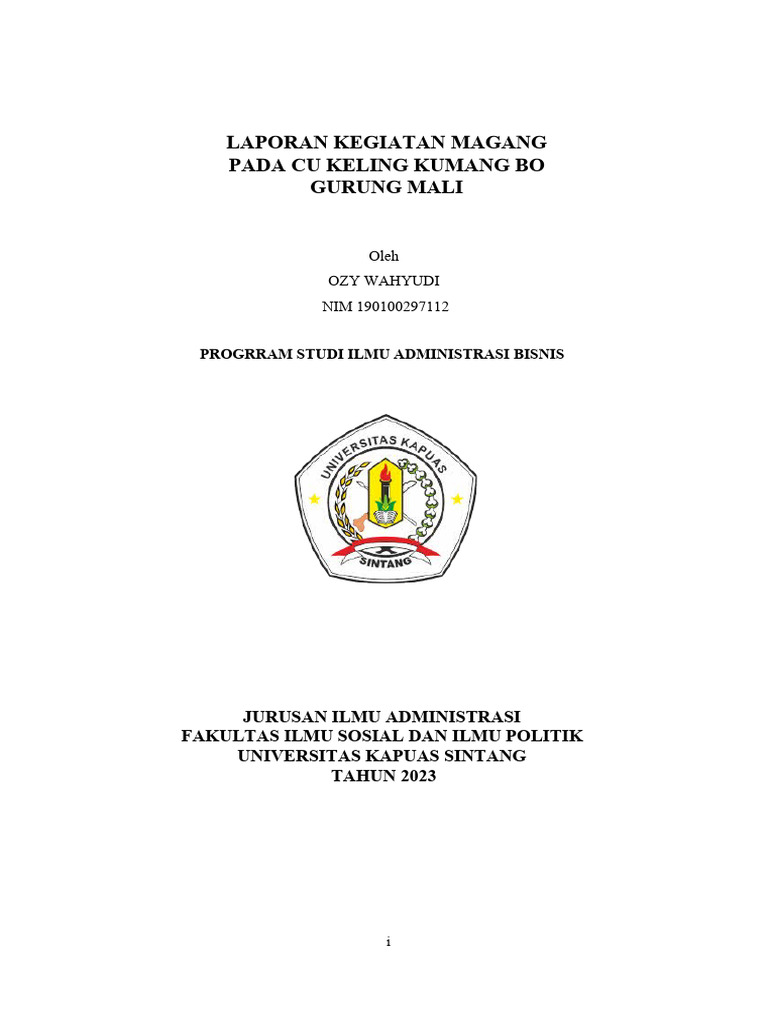 LAPORAN KEGIATAN MAGANG
PADA CU KELING KUMANG BO
GURUNG MALI

Oleh
OZY WAHYUDI
NIM 190100297112

PROGRRAM STUDI ILMU ADMINISTRASI BISNIS

UNIVERSITAS KAPUAS
SINTANG

JURUSAN ILMU ADMINISTRASI
FAKULTAS ILMU SOSIAL DAN ILMU POLITIK
UNIVERSITAS KAPUAS SINTANG
TAHUN 2023

i